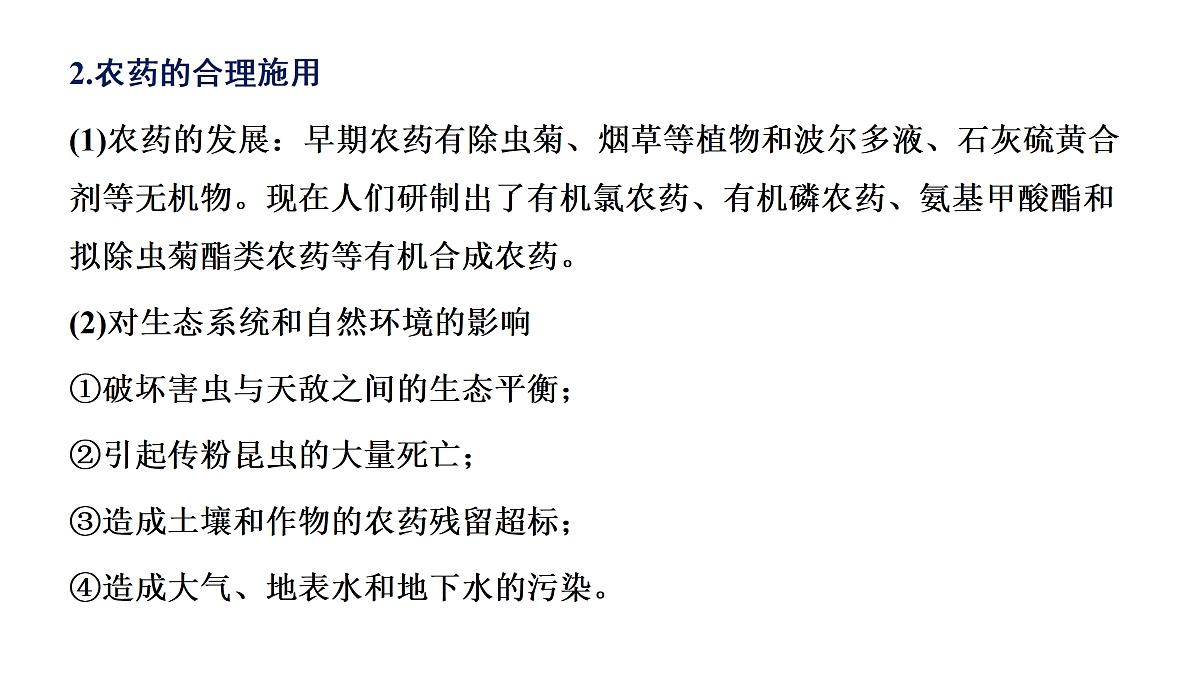 2.农药的合理施用

(1)农药的发展：早期农药有除虫菊、烟草等植物和波尔多液、石灰硫黄合剂等无机物。现在人们研制出了有机氯农药、有机磷农药、氨基甲酸酯和拟除虫菊酯类农药等有机合成农药。

(2)对生态系统和自然环境的影响

①破坏害虫与天敌之间的生态平衡；

②引起传粉昆虫的大量死亡；

③造成土壤和作物的农药残留超标；

④造成大气、地表水和地下水的污染。